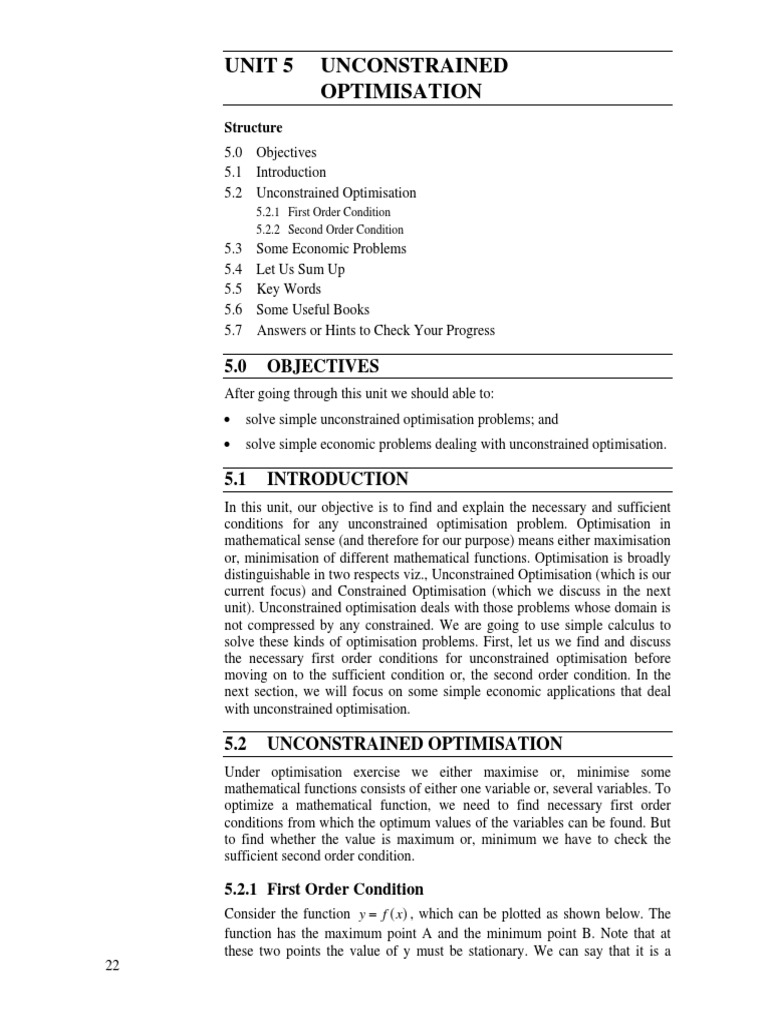 UNIT 5 UNCONSTRAINED OPTIMISATION

Structure

5.0 Objectives
5.1 Introduction
5.2 Unconstrained Optimisation
5.2.1 First Order Condition
5.2.2 Second Order Condition
5.3 Some Economic Problems
5.4 Let Us Sum Up
5.5 Key Words
5.6 Some Useful Books
5.7 Answers or Hints to Check Your Progress

5.0 OBJECTIVES

After going through this unit we should able to:

• solve simple unconstrained optimisation problems; and

• solve simple economic problems dealing with unconstrained optimisation.

5.1 INTRODUCTION

In this unit, our objective is to find and explain the necessary and sufficient conditions for any unconstrained optimisation problem. Optimisation in mathematical sense (and therefore for our purpose) means either maximisation or, minimisation of different mathematical functions. Optimisation is broadly distinguishable in two respects viz., Unconstrained Optimisation (which is our current focus) and Constrained Optimisation (which we discuss in the next unit). Unconstrained optimisation deals with those problems whose domain is not compressed by any constrained. We are going to use simple calculus to solve these kinds of optimisation problems. First, let us we find and discuss the necessary first order conditions for unconstrained optimisation before moving on to the sufficient condition or, the second order condition. In the next section, we will focus on some simple economic applications that deal with unconstrained optimisation.

5.2 UNCONSTRAINED OPTIMISATION

Under optimisation exercise we either maximise or, minimise some mathematical functions consists of either one variable or, several variables. To optimize a mathematical function, we need to find necessary first order conditions from which the optimum values of the variables can be found. But to find whether the value is maximum or, minimum we have to check the sufficient second order condition.

5.2.1 First Order Condition

Consider the function $y = f(x)$, which can be plotted as shown below. The function has the maximum point A and the minimum point B. Note that at these two points the value of y must be stationary. We can say that it is a

22